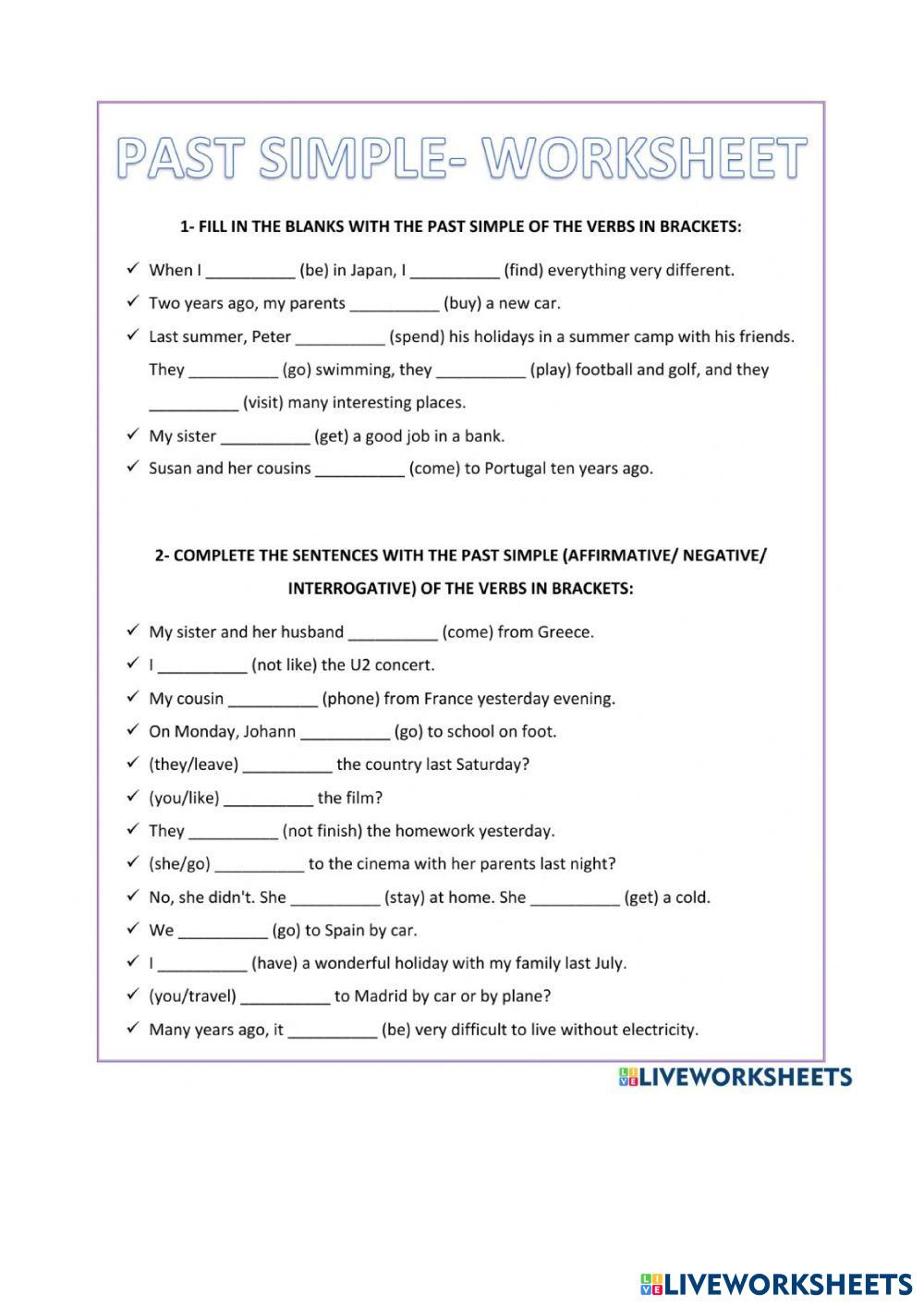 PAST SIMPLE- WORKSHEET

1- FILL IN THE BLANKS WITH THE PAST SIMPLE OF THE VERBS IN BRACKETS:

✓ When I __________ (be) in Japan, I __________ (find) everything very different.
✓ Two years ago, my parents __________ (buy) a new car.
✓ Last summer, Peter __________ (spend) his holidays in a summer camp with his friends. They __________ (go) swimming, they __________ (play) football and golf, and they __________ (visit) many interesting places.
✓ My sister __________ (get) a good job in a bank.
✓ Susan and her cousins __________ (come) to Portugal ten years ago.

2- COMPLETE THE SENTENCES WITH THE PAST SIMPLE (AFFIRMATIVE/ NEGATIVE/ INTERROGATIVE) OF THE VERBS IN BRACKETS:

✓ My sister and her husband __________ (come) from Greece.
✓ I __________ (not like) the U2 concert.
✓ My cousin __________ (phone) from France yesterday evening.
✓ On Monday, Johann __________ (go) to school on foot.
✓ (they/leave) __________ the country last Saturday?
✓ (you/like) __________ the film?
✓ They __________ (not finish) the homework yesterday.
✓ (she/go) __________ to the cinema with her parents last night?
✓ No, she didn't. She __________ (stay) at home. She __________ (get) a cold.
✓ We __________ (go) to Spain by car.
✓ I __________ (have) a wonderful holiday with my family last July.
✓ (you/travel) __________ to Madrid by car or by plane?
✓ Many years ago, it __________ (be) very difficult to live without electricity.

LIVEWORKSHEETS

LIVEWORKSHEETS